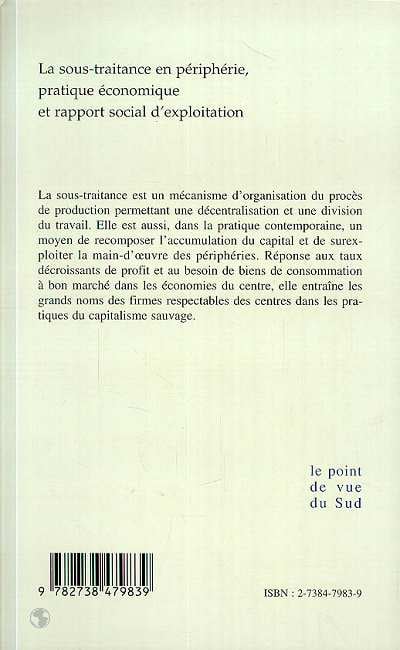 La sous-traitance en périphérie, pratique économique et rapport social d'exploitation

La sous-traitance est un mécanisme d'organisation du procès de production permettant une décentralisation et une division du travail. Elle est aussi, dans la pratique contemporaine, un moyen de recomposer l'accumulation du capital et de surexploiter la main-d'œuvre des périphéries. Réponse aux taux décroissants de profit et au besoin de biens de consommation à bon marché dans les économies du centre, elle entraîne les grands noms des firmes respectables des centres dans les pratiques du capitalisme sauvage.

le point
de vue
du Sud

9 782738 479839

ISBN : 2-7384-7983-9